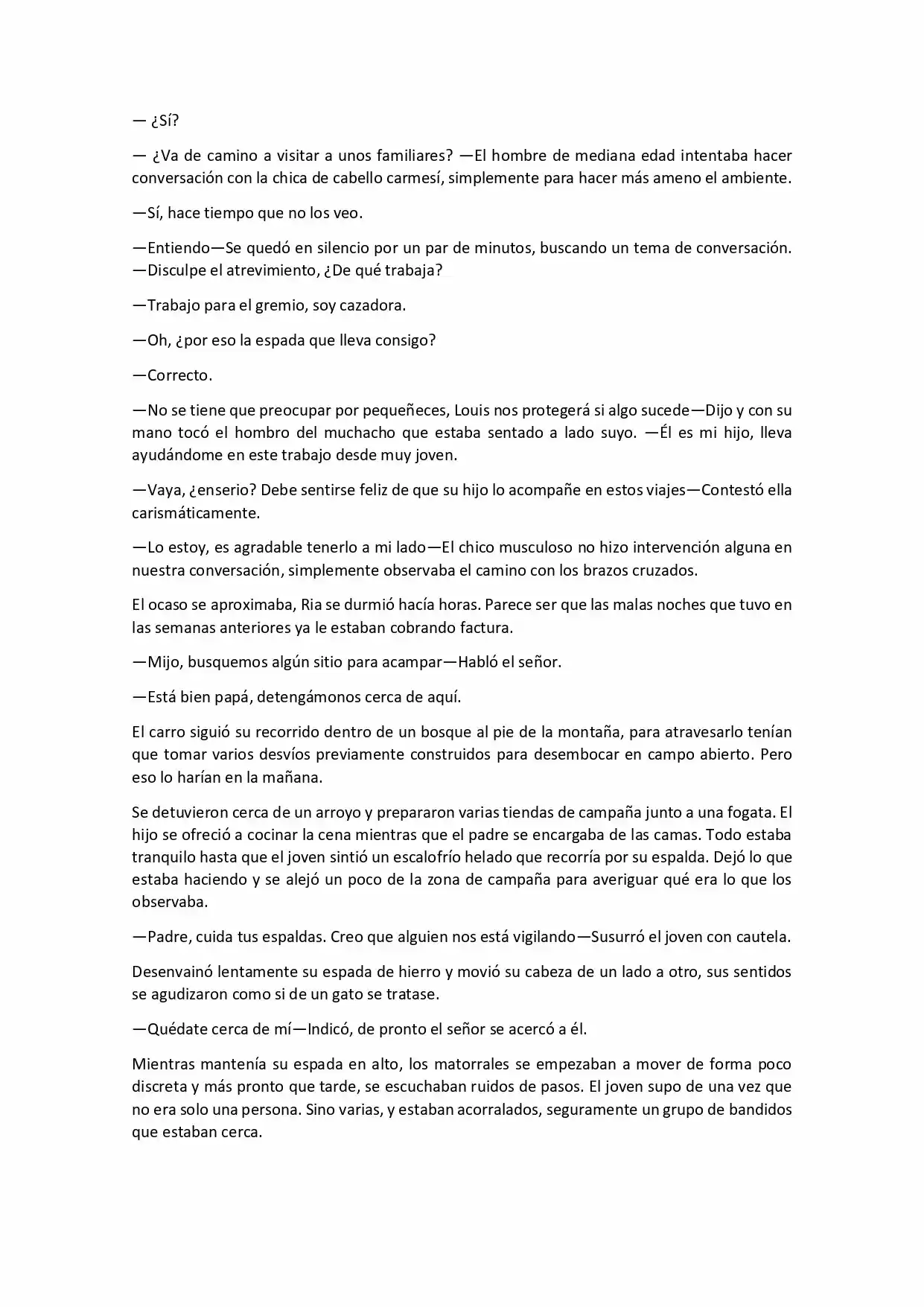 — ¿Sí?

— ¿Va de camino a visitar a unos familiares? —El hombre de mediana edad intentaba hacer conversación con la chica de cabello carmesí, simplemente para hacer más ameno el ambiente.

—Sí, hace tiempo que no los veo.

—Entiendo—Se quedó en silencio por un par de minutos, buscando un tema de conversación. —Disculpe el atrevimiento, ¿De qué trabaja?

—Trabajo para el gremio, soy cazadora.

—Oh, ¿por eso la espada que lleva consigo?

—Correcto.

—No se tiene que preocupar por pequeñeces, Louis nos protegerá si algo sucede—Dijo y con su mano tocó el hombro del muchacho que estaba sentado a lado suyo. —Él es mi hijo, lleva ayudándome en este trabajo desde muy joven.

—Vaya, ¿enserio? Debe sentirse feliz de que su hijo lo acompañe en estos viajes—Contestó ella carismáticamente.

—Lo estoy, es agradable tenerlo a mi lado—El chico musculoso no hizo intervención alguna en nuestra conversación, simplemente observaba el camino con los brazos cruzados.

El ocaso se aproximaba, Ria se durmió hacía horas. Parece ser que las malas noches que tuvo en las semanas anteriores ya le estaban cobrando factura.

—Mijo, busquemos algún sitio para acampar—Habló el señor.

—Está bien papá, detengámonos cerca de aquí.

El carro siguió su recorrido dentro de un bosque al pie de la montaña, para atravesarlo tenían que tomar varios desvíos previamente construidos para desembocar en campo abierto. Pero eso lo harían en la mañana.

Se detuvieron cerca de un arroyo y prepararon varias tiendas de campaña junto a una fogata. El hijo se ofreció a cocinar la cena mientras que el padre se encargaba de las camas. Todo estaba tranquilo hasta que el joven sintió un escalofrío helado que recorría por su espalda. Dejó lo que estaba haciendo y se alejó un poco de la zona de campaña para averiguar qué era lo que los observaba.

—Padre, cuida tus espaldas. Creo que alguien nos está vigilando—Susurró el joven con cautela.

Desenvainó lentamente su espada de hierro y movió su cabeza de un lado a otro, sus sentidos se agudizaron como si de un gato se tratase.

—Quédate cerca de mí—Indicó, de pronto el señor se acercó a él.

Mientras mantenía su espada en alto, los matorrales se empezaban a mover de forma poco discreta y más pronto que tarde, se escuchaban ruidos de pasos. El joven supo de una vez que no era solo una persona. Sino varias, y estaban acorralados, seguramente un grupo de bandidos que estaban cerca.